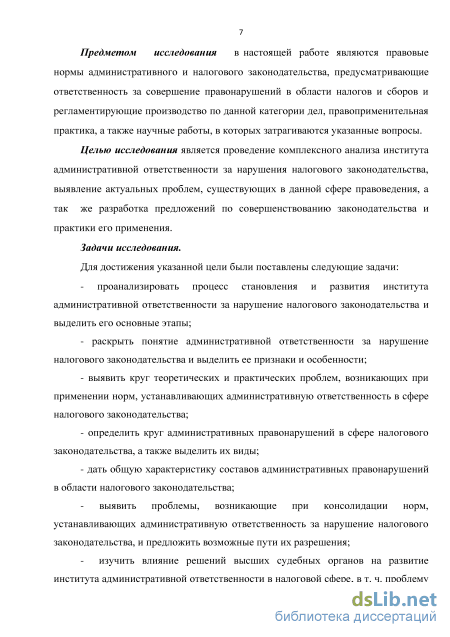 7

Предметом исследования в настоящей работе являются правовые нормы административного и налогового законодательства, предусматривающие ответственность за совершение правонарушений в области налогов и сборов и регламентирующие производство по данной категории дел, правоприменительная практика, а также научные работы, в которых затрагиваются указанные вопросы.

Целью исследования является проведение комплексного анализа института административной ответственности за нарушения налогового законодательства, выявление актуальных проблем, существующих в данной сфере правоведения, а так же разработка предложений по совершенствованию законодательства и практики его применения.

Задачи исследования.

Для достижения указанной цели были поставлены следующие задачи:

- проанализировать процесс становления и развития института административной ответственности за нарушение налогового законодательства и выделить его основные этапы;

- раскрыть понятие административной ответственности за нарушение налогового законодательства и выделить ее признаки и особенности;

- выявить круг теоретических и практических проблем, возникающих при применении норм, устанавливающих административную ответственность в сфере налогового законодательства;

- определить круг административных правонарушений в сфере налогового законодательства, а также выделить их виды;

- дать общую характеристику составов административных правонарушений в области налогового законодательства;

- выявить проблемы, возникающие при консолидации норм, устанавливающих административную ответственность за нарушение налогового законодательства, и предложить возможные пути их разрешения;

- изучить влияние решений высших судебных органов на развитие института административной ответственности в налоговой сфере, в т. ч. проблему

dsLib.net
библиотека диссертаций